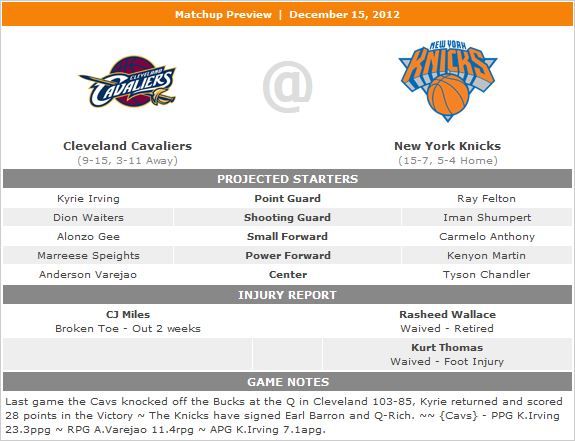 Matchup Preview | December 15, 2012

CLEVELAND CAVALIERS

@

NEW YORK KNICKS

Cleveland Cavaliers
(9-15, 3-11 Away)

New York Knicks
(15-7, 5-4 Home)

PROJECTED STARTERS

| Kyrie Irving | Point Guard | Ray Felton |
|---|---|---|
| Dion Waiters | Shooting Guard | Iman Shumpert |
| Alonzo Gee | Small Forward | Carmelo Anthony |
| Marreese Speights | Power Forward | Kenyon Martin |
| Anderson Varejao | Center | Tyson Chandler |

INJURY REPORT

CJ Miles
Broken Toe - Out 2 weeks

Rasheed Wallace
Waived - Retired

Kurt Thomas
Waived - Foot Injury

GAME NOTES

Last game the Cavs knocked off the Bucks at the Q in Cleveland 103-85, Kyrie returned and scored 28 points in the Victory ~ The Knicks have signed Earl Barron and Q-Rich. ~~ {Cavs} - PPG K.Irving 23.3ppg ~ RPG A.Varejao 11.4rpg ~ APG K.Irving 7.1apg.